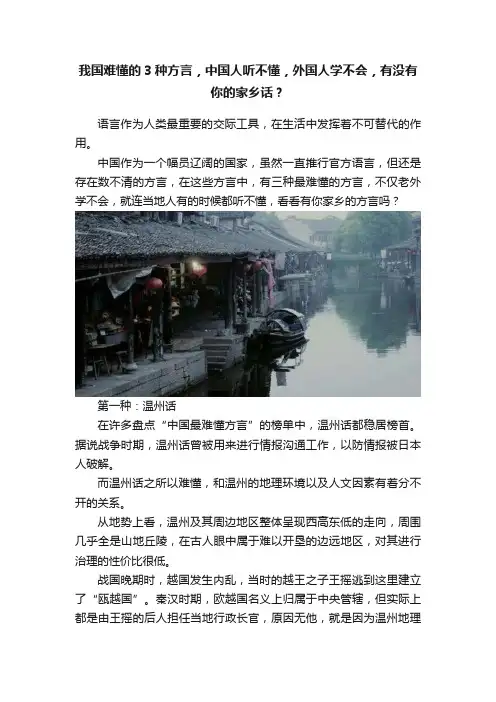 我国难懂的3种方言，中国人听不懂，外国人学不会，有没有你的家乡话？

语言作为人类最重要的交际工具，在生活中发挥着不可替代的作用。

中国作为一个幅员辽阔的国家，虽然一直推行官方语言，但还是存在数不清的方言，在这些方言中，有三种最难懂的方言，不仅老外学不会，就连当地人有的时候都听不懂，看看有你家乡的方言吗？

第一种：温州话

在许多盘点“中国最难懂方言”的榜单中，温州话都稳居榜首。据说战争时期，温州话曾被用来进行情报沟通工作，以防情报被日本人破解。

而温州话之所以难懂，和温州的地理环境以及人文因素有着分不开的关系。

从地势上看，温州及其周边地区整体呈现西高东低的走向，周围几乎全是山地丘陵，在古人眼中属于难以开垦的边远地区，对其进行治理的性价比很低。

战国晚期时，越国发生内乱，当时的越王之子王摇逃到这里建立了“瓯越国”。秦汉时期，欧越国名义上归属于中央管辖，但实际上都是由王摇的后人担任当地行政长官，原因无他，就是因为温州地理